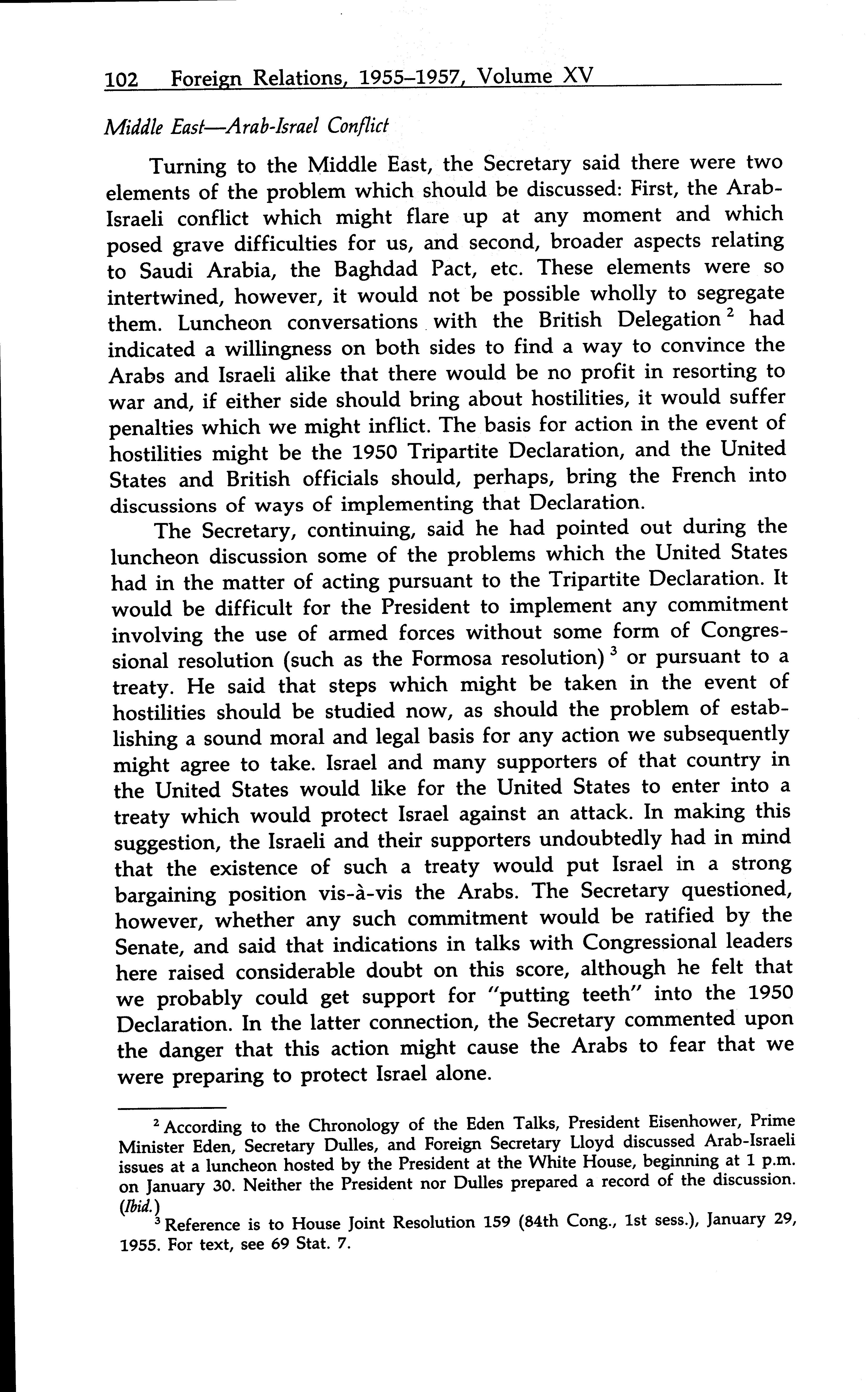 102 Foreign Relations, 1955–1957, Volume XV

Middle East—Arab-Israel Conflict

Turning to the Middle East, the Secretary said there were two elements of the problem which should be discussed: First, the Arab-Israeli conflict which might flare up at any moment and which posed grave difficulties for us, and second, broader aspects relating to Saudi Arabia, the Baghdad Pact, etc. These elements were so intertwined, however, it would not be possible wholly to segregate them. Luncheon conversations with the British Delegation $^2$ had indicated a willingness on both sides to find a way to convince the Arabs and Israeli alike that there would be no profit in resorting to war and, if either side should bring about hostilities, it would suffer penalties which we might inflict. The basis for action in the event of hostilities might be the 1950 Tripartite Declaration, and the United States and British officials should, perhaps, bring the French into discussions of ways of implementing that Declaration.

The Secretary, continuing, said he had pointed out during the luncheon discussion some of the problems which the United States had in the matter of acting pursuant to the Tripartite Declaration. It would be difficult for the President to implement any commitment involving the use of armed forces without some form of Congressional resolution (such as the Formosa resolution) $^3$ or pursuant to a treaty. He said that steps which might be taken in the event of hostilities should be studied now, as should the problem of establishing a sound moral and legal basis for any action we subsequently might agree to take. Israel and many supporters of that country in the United States would like for the United States to enter into a treaty which would protect Israel against an attack. In making this suggestion, the Israeli and their supporters undoubtedly had in mind that the existence of such a treaty would put Israel in a strong bargaining position vis-à-vis the Arabs. The Secretary questioned, however, whether any such commitment would be ratified by the Senate, and said that indications in talks with Congressional leaders here raised considerable doubt on this score, although he felt that we probably could get support for "putting teeth" into the 1950 Declaration. In the latter connection, the Secretary commented upon the danger that this action might cause the Arabs to fear that we were preparing to protect Israel alone.

$^2$ According to the Chronology of the Eden Talks, President Eisenhower, Prime Minister Eden, Secretary Dulles, and Foreign Secretary Lloyd discussed Arab-Israeli issues at a luncheon hosted by the President at the White House, beginning at 1 p.m. on January 30. Neither the President nor Dulles prepared a record of the discussion. (Ibid.)

$^3$ Reference is to House Joint Resolution 159 (84th Cong., 1st sess.), January 29, 1955. For text, see 69 Stat. 7.